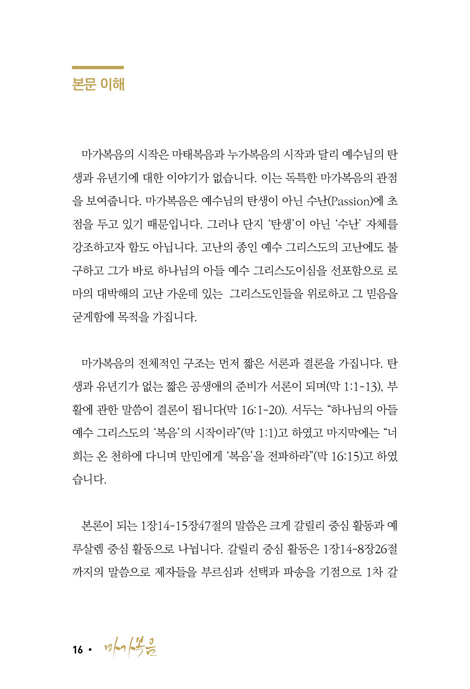 본문 이해

마가복음의 시작은 마태복음과 누가복음의 시작과 달리 예수님의 탄생과 유년기에 대한 이야기가 없습니다. 이는 독특한 마가복음의 관점을 보여줍니다. 마가복음은 예수님의 탄생이 아닌 수난(Passion)에 초점을 두고 있기 때문입니다. 그러나 단지 '탄생'이 아닌 '수난' 자체를 강조하고자 함도 아닙니다. 고난의 종인 예수 그리스도의 고난에도 불구하고 그가 바로 하나님의 아들 예수 그리스도이심을 선포함으로 로마의 대박해의 고난 가운데 있는 그리스도인들을 위로하고 그 믿음을 굳게함에 목적을 가집니다.

마가복음의 전체적인 구조는 먼저 짧은 서론과 결론을 가집니다. 탄생과 유년기가 없는 짧은 공생애의 준비가 서론이 되며(막 1:1-13), 부활에 관한 말씀이 결론이 됩니다(막 16:1-20). 서두는 "하나님의 아들 예수 그리스도의 '복음'의 시작이라"(막 1:1)고 하였고 마지막에는 "너희는 온 천하에 다니며 만민에게 '복음'을 전파하라"(막 16:15)고 하였습니다.

본론이 되는 1장14-15장47절의 말씀은 크게 갈릴리 중심 활동과 예루살렘 중심 활동으로 나뉩니다. 갈릴리 중심 활동은 1장14-8장26절까지의 말씀으로 제자들을 부르심과 선택과 파송을 기점으로 1차 갈

16 • 마가복음